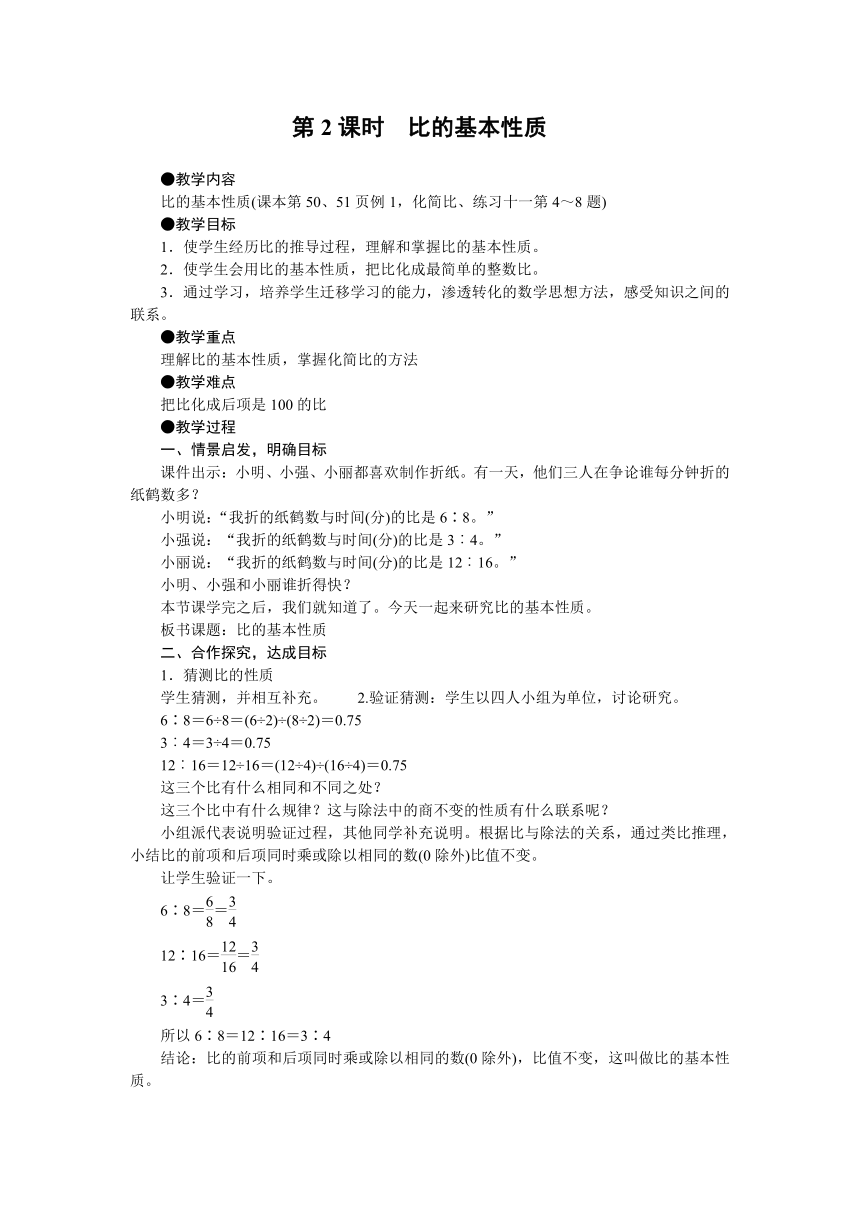 第 2 课时　比的基本性质

●教学内容

比的基本性质(课本第 50、51 页例 1，化简比、练习十一第 4～8 题)

●教学目标

1．使学生经历比的推导过程，理解和掌握比的基本性质。

2．使学生会用比的基本性质，把比化成最简单的整数比。

3．通过学习，培养学生迁移学习的能力，渗透转化的数学思想方法，感受知识之间的联系。

●教学重点

理解比的基本性质，掌握化简比的方法

●教学难点

把比化成后项是 100 的比

●教学过程

一、情景启发，明确目标

课件出示：小明、小强、小丽都喜欢制作折纸。有一天，他们三人在争论谁每分钟折的纸鹤数多？

小明说：“我折的纸鹤数与时间(分)的比是 6∶8。”

小强说：“我折的纸鹤数与时间(分)的比是 3∶4。”

小丽说：“我折的纸鹤数与时间(分)的比是 12∶16。”

小明、小强和小丽谁折得快？

本节课学完之后，我们就知道了。今天一起来研究比的基本性质。

板书课题：比的基本性质

二、合作探究，达成目标

1．猜测比的性质

学生猜测，并相互补充。　　2.验证猜测：学生以四人小组为单位，讨论研究。

6∶8＝6÷8＝(6÷2)÷(8÷2)＝0.75

3∶4＝3÷4＝0.75

12∶16＝12÷16＝(12÷4)÷(16÷4)＝0.75

这三个比有什么相同和不同之处？

这三个比中有什么规律？这与除法中的商不变的性质有什么联系呢？

小组派代表说明验证过程，其他同学补充说明。根据比与除法的关系，通过类比推理，小结比的前项和后项同时乘或除以相同的数(0 除外)比值不变。

让学生验证一下。

6∶8＝$\frac{6}{8}$＝$\frac{3}{4}$

12∶16＝$\frac{12}{16}$＝$\frac{3}{4}$

3∶4＝$\frac{3}{4}$

所以 6∶8＝12∶16＝3∶4

结论：比的前项和后项同时乘或除以相同的数(0 除外)，比值不变，这叫做比的基本性质。